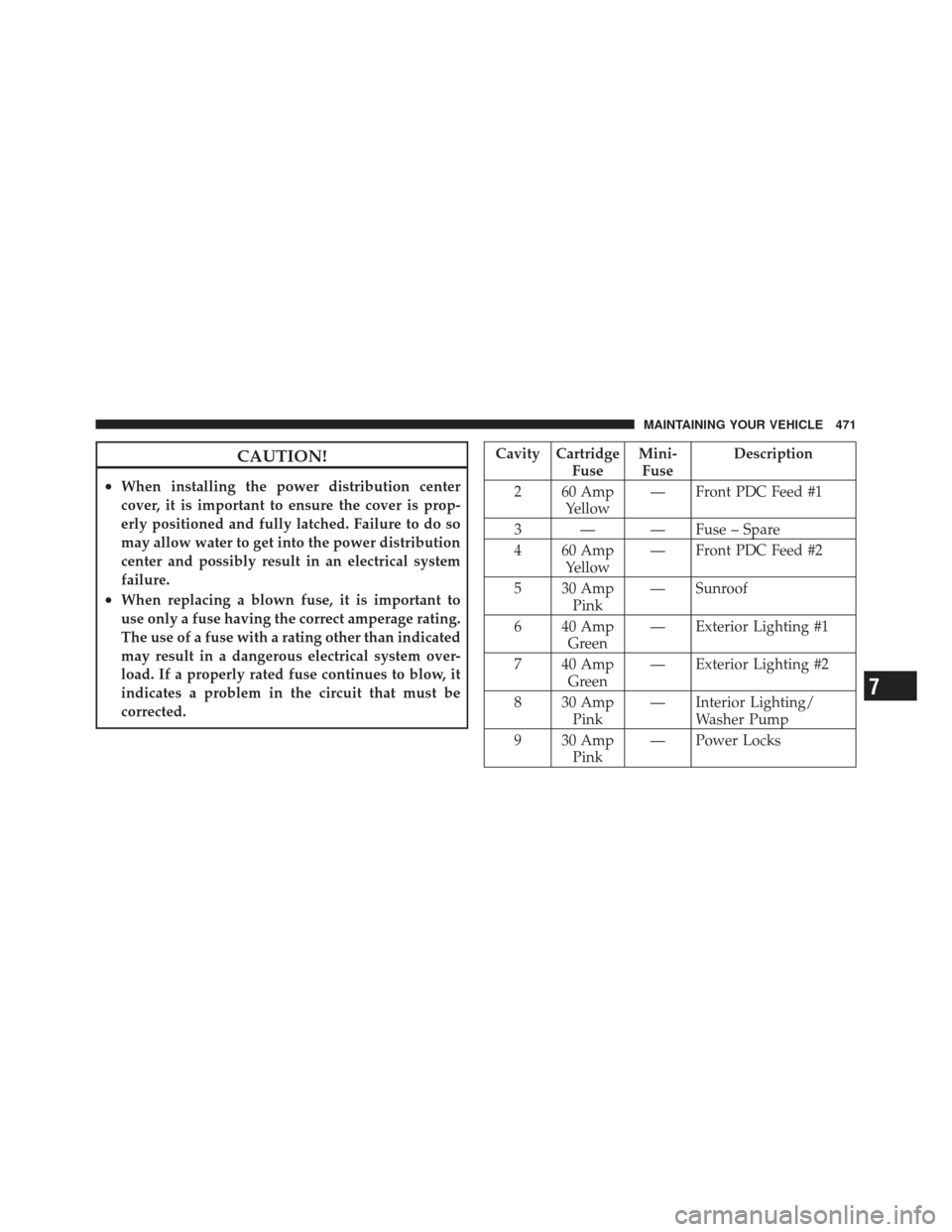 MAINTAINING YOUR VEHICLE 471

CAUTION!

• When installing the power distribution center cover, it is important to ensure the cover is properly positioned and fully latched. Failure to do so may allow water to get into the power distribution center and possibly result in an electrical system failure.
• When replacing a blown fuse, it is important to use only a fuse having the correct amperage rating. The use of a fuse with a rating other than indicated may result in a dangerous electrical system overload. If a properly rated fuse continues to blow, it indicates a problem in the circuit that must be corrected.

| Cavity | Cartridge Fuse | Mini-Fuse | Description |
|---|---|---|---|
| 2 | 60 Amp Yellow | — | Front PDC Feed #1 |
| 3 | — | — | Fuse – Spare |
| 4 | 60 Amp Yellow | — | Front PDC Feed #2 |
| 5 | 30 Amp Pink | — | Sunroof |
| 6 | 40 Amp Green | — | Exterior Lighting #1 |
| 7 | 40 Amp Green | — | Exterior Lighting #2 |
| 8 | 30 Amp Pink | — | Interior Lighting/ Washer Pump |
| 9 | 30 Amp Pink | — | Power Locks |

7

carmanualsonline.info